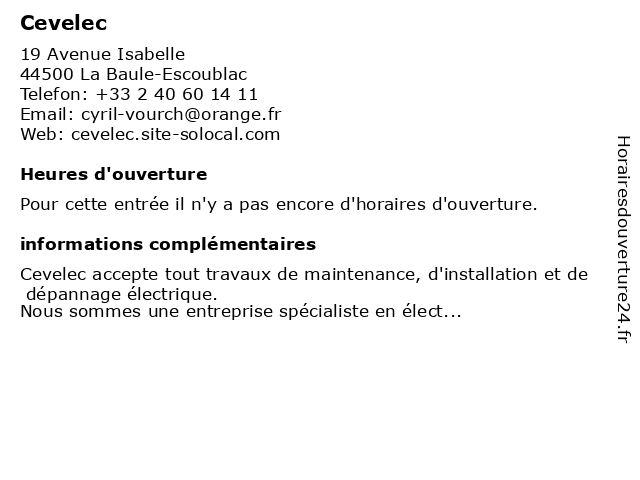 Cevelec

19 Avenue Isabelle
44500 La Baule-Escoublac
Telefon: +33 2 40 60 14 11
Email: cyril-vourch@orange.fr
Web: cevelec.site-solocal.com

Heures d'ouverture

Pour cette entrée il n'y a pas encore d'horaires d'ouverture.

informations complémentaires

Cevelec accepte tout travaux de maintenance, d'installation et de dépannage électrique.
Nous sommes une entreprise spécialiste en élect...

Horairesdouverture24.fr